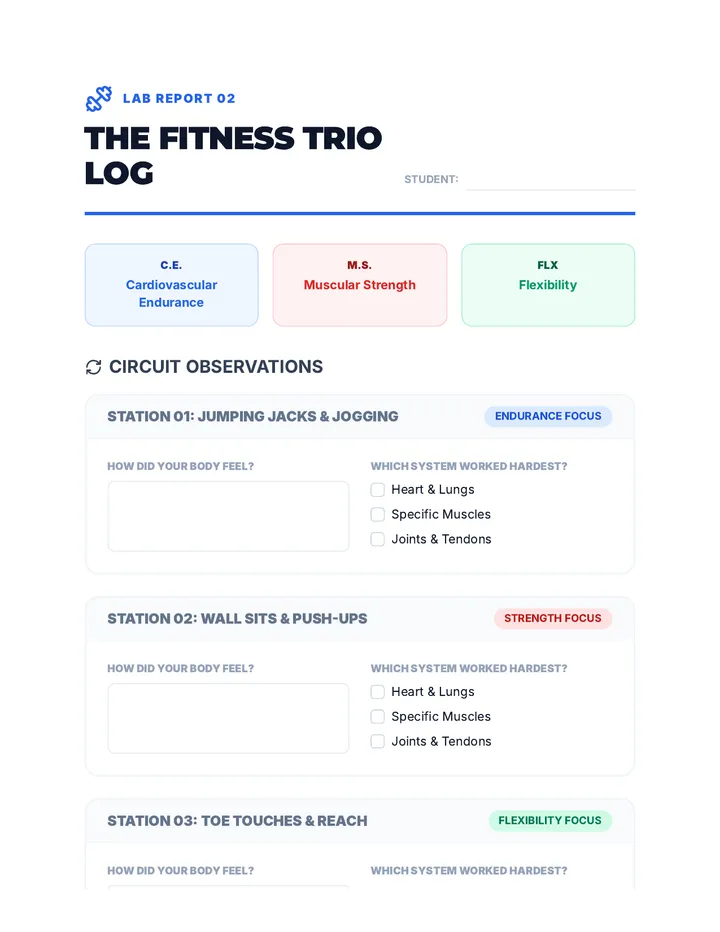 LAB REPORT 02

THE FITNESS TRIO LOG

STUDENT:

C.E.
Cardiovascular Endurance

M.S.
Muscular Strength

FLX
Flexibility

CIRCUIT OBSERVATIONS

STATION 01: JUMPING JACKS & JOGGING

ENDURANCE FOCUS

HOW DID YOUR BODY FEEL?

WHICH SYSTEM WORKED HARDEST?

Heart & Lungs

Specific Muscles

Joints & Tendons

STATION 02: WALL SITS & PUSH-UPS

STRENGTH FOCUS

HOW DID YOUR BODY FEEL?

WHICH SYSTEM WORKED HARDEST?

Heart & Lungs

Specific Muscles

Joints & Tendons

STATION 03: TOE TOUCHES & REACH

FLEXIBILITY FOCUS

HOW DID YOUR BODY FEEL?

WHICH SYSTEM WORKED HARDEST?